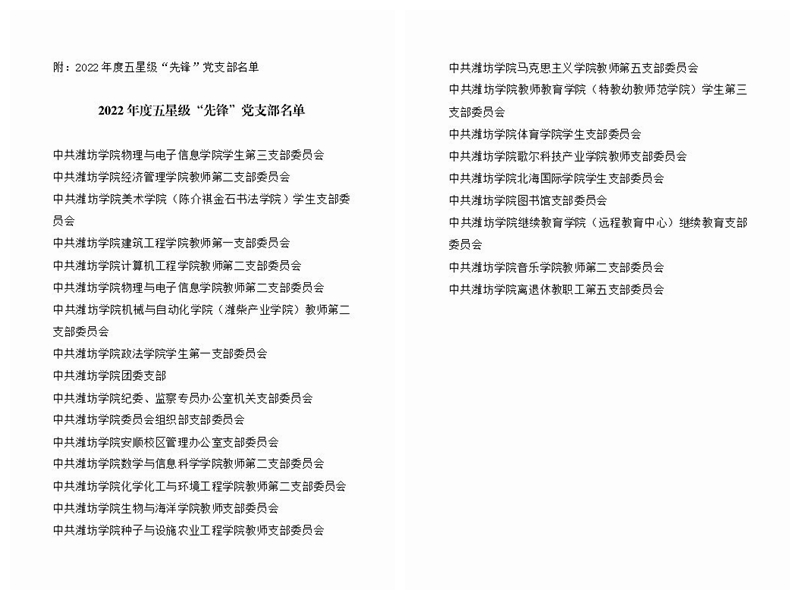 附：2022 年度五星级“先锋”党支部名单

2022 年度五星级“先锋”党支部名单

中共潍坊学院物理与电子信息学院学生第三支部委员会
中共潍坊学院经济管理学院教师第二支部委员会
中共潍坊学院美术学院（陈介祺金石书法学院）学生支部委员会
中共潍坊学院建筑工程学院教师第一支部委员会
中共潍坊学院计算机工程学院教师第二支部委员会
中共潍坊学院物理与电子信息学院教师第二支部委员会
中共潍坊学院机械与自动化学院（潍柴产业学院）教师第二支部委员会
中共潍坊学院政法学院学生第一支部委员会
中共潍坊学院团委支部
中共潍坊学院纪委、监察专员办公室机关支部委员会
中共潍坊学院委员会组织部支部委员会
中共潍坊学院安顺校区管理办公室支部委员会
中共潍坊学院数学与信息科学学院教师第二支部委员会
中共潍坊学院化学化工与环境工程学院教师第二支部委员会
中共潍坊学院生物与海洋学院教师支部委员会
中共潍坊学院种子与设施农业工程学院教师支部委员会

中共潍坊学院马克思主义学院教师第五支部委员会
中共潍坊学院教师教育学院（特教幼教师范学院）学生第三支部委员会
中共潍坊学院体育学院学生支部委员会
中共潍坊学院歌尔科技产业学院教师支部委员会
中共潍坊学院北海国际学院学生支部委员会
中共潍坊学院图书馆支部委员会
中共潍坊学院继续教育学院（远程教育中心）继续教育支部委员会
中共潍坊学院音乐学院教师第二支部委员会
中共潍坊学院离退休教职工第五支部委员会